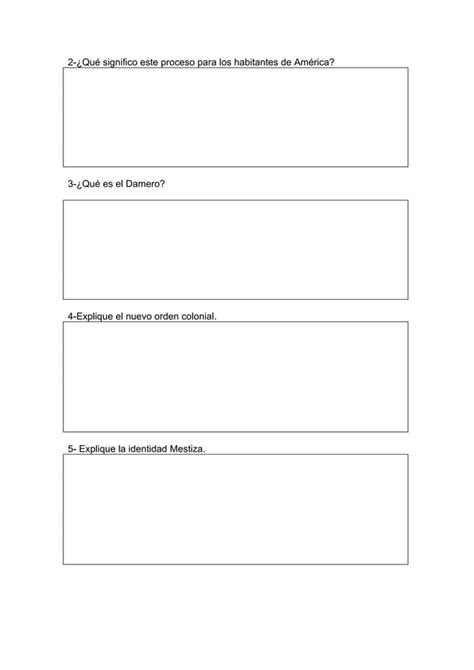 2-¿Qué significo este proceso para los habitantes de América?

3-¿Qué es el Damero?

4-Explique el nuevo orden colonial.

5- Explique la identidad Mestiza.